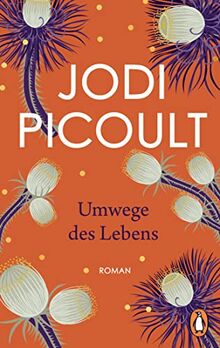 JODI PICOULT

Umwege des Lebens

ROMAN